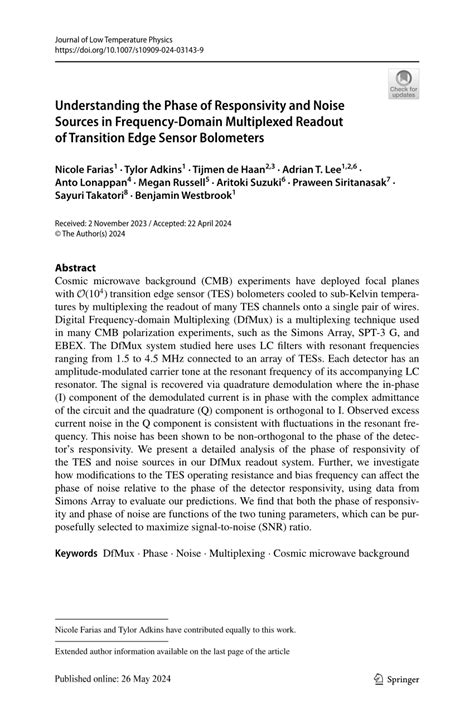 Journal of Low Temperature Physics
https://doi.org/10.1007/s10909-024-03143-9

Check for updates

Understanding the Phase of Responsivity and Noise Sources in Frequency-Domain Multiplexed Readout of Transition Edge Sensor Bolometers

Nicole Farias$^1$ · Tylor Adkins$^1$ · Tijmen de Haan$^{2,3}$ · Adrian T. Lee$^{1,2,6}$ · Anto Lonappan$^4$ · Megan Russell$^5$ · Aritoki Suzuki$^6$ · Praween Siritanasak$^7$ · Sayuri Takatori$^8$ · Benjamin Westbrook$^1$

Received: 2 November 2023 / Accepted: 22 April 2024
© The Author(s) 2024

Abstract
Cosmic microwave background (CMB) experiments have deployed focal planes with $\mathcal{O}(10^4)$ transition edge sensor (TES) bolometers cooled to sub-Kelvin temperatures by multiplexing the readout of many TES channels onto a single pair of wires. Digital Frequency-domain Multiplexing (DfMux) is a multiplexing technique used in many CMB polarization experiments, such as the Simons Array, SPT-3 G, and EBEX. The DfMux system studied here uses LC filters with resonant frequencies ranging from 1.5 to 4.5 MHz connected to an array of TESs. Each detector has an amplitude-modulated carrier tone at the resonant frequency of its accompanying LC resonator. The signal is recovered via quadrature demodulation where the in-phase (I) component of the demodulated current is in phase with the complex admittance of the circuit and the quadrature (Q) component is orthogonal to I. Observed excess current noise in the Q component is consistent with fluctuations in the resonant frequency. This noise has been shown to be non-orthogonal to the phase of the detector's responsivity. We present a detailed analysis of the phase of responsivity of the TES and noise sources in our DfMux readout system. Further, we investigate how modifications to the TES operating resistance and bias frequency can affect the phase of noise relative to the phase of the detector responsivity, using data from Simons Array to evaluate our predictions. We find that both the phase of responsivity and phase of noise are functions of the two tuning parameters, which can be purposefully selected to maximize signal-to-noise (SNR) ratio.

Keywords DfMux · Phase · Noise · Multiplexing · Cosmic microwave background

Nicole Farias and Tylor Adkins have contributed equally to this work.

Extended author information available on the last page of the article

Published online: 26 May 2024

Springer